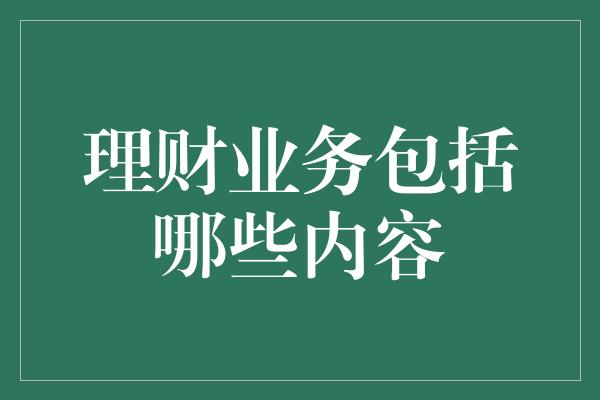 理财业务包括哪些内容